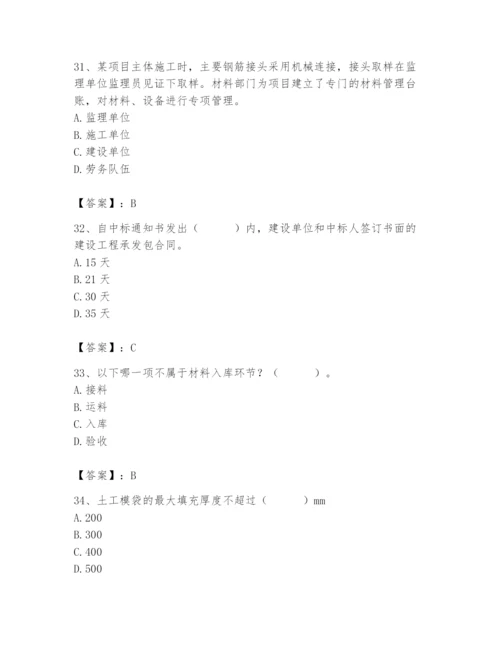 31、某项目主体施工时，主要钢筋接头采用机械连接，接头取样在监理单位监理员见证下取样。材料部门为项目建立了专门的材料管理台账，对材料、设备进行专项管理。
A. 监理单位
B. 施工单位
C. 建设单位
D. 劳务队伍

【答案】：B

32、自中标通知书发出（　　）内，建设单位和中标人签订书面的建设工程承发包合同。
A. 15 天
B. 21 天
C. 30 天
D. 35 天

【答案】：C

33、以下哪一项不属于材料入库环节？（　　）。
A. 接料
B. 运料
C. 入库
D. 验收

【答案】：B

34、土工模袋的最大填充厚度不超过（　　）mm
A. 200
B. 300
C. 400
D. 500